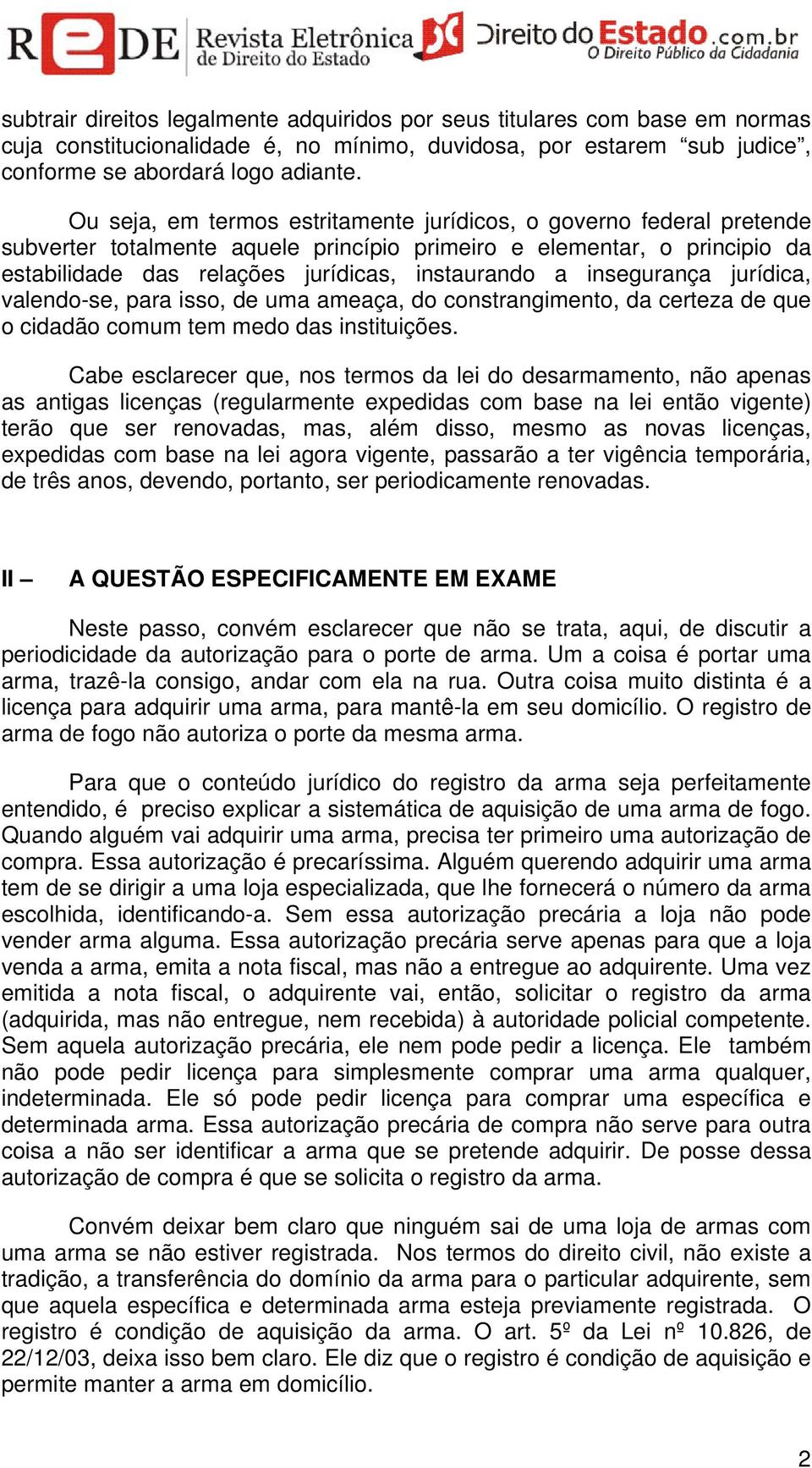 REDE Revista Eletrônica de Direito do Estado

Direito do Estado.com.br
O Direito Público da Cidadania

subtrair direitos legalmente adquiridos por seus titulares com base em normas cuja constitucionalidade é, no mínimo, duvidosa, por estarem “sub judice”, conforme se abordará logo adiante.

Ou seja, em termos estritamente jurídicos, o governo federal pretende subverter totalmente aquele princípio primeiro e elementar, o principio da estabilidade das relações jurídicas, instaurando a insegurança jurídica, valendo-se, para isso, de uma ameaça, do constrangimento, da certeza de que o cidadão comum tem medo das instituições.

Cabe esclarecer que, nos termos da lei do desarmamento, não apenas as antigas licenças (regularmente expedidas com base na lei então vigente) terão que ser renovadas, mas, além disso, mesmo as novas licenças, expedidas com base na lei agora vigente, passarão a ter vigência temporária, de três anos, devendo, portanto, ser periodicamente renovadas.

II – A QUESTÃO ESPECIFICAMENTE EM EXAME

Neste passo, convém esclarecer que não se trata, aqui, de discutir a periodicidade da autorização para o porte de arma. Um a coisa é portar uma arma, trazê-la consigo, andar com ela na rua. Outra coisa muito distinta é a licença para adquirir uma arma, para mantê-la em seu domicílio. O registro de arma de fogo não autoriza o porte da mesma arma.

Para que o conteúdo jurídico do registro da arma seja perfeitamente entendido, é preciso explicar a sistemática de aquisição de uma arma de fogo. Quando alguém vai adquirir uma arma, precisa ter primeiro uma autorização de compra. Essa autorização é precaríssima. Alguém querendo adquirir uma arma tem de se dirigir a uma loja especializada, que lhe fornecerá o número da arma escolhida, identificando-a. Sem essa autorização precária a loja não pode vender arma alguma. Essa autorização precária serve apenas para que a loja venda a arma, emita a nota fiscal, mas não a entregue ao adquirente. Uma vez emitida a nota fiscal, o adquirente vai, então, solicitar o registro da arma (adquirida, mas não entregue, nem recebida) à autoridade policial competente. Sem aquela autorização precária, ele nem pode pedir a licença. Ele também não pode pedir licença para simplesmente comprar uma arma qualquer, indeterminada. Ele só pode pedir licença para comprar uma específica e determinada arma. Essa autorização precária de compra não serve para outra coisa a não ser identificar a arma que se pretende adquirir. De posse dessa autorização de compra é que se solicita o registro da arma.

Convém deixar bem claro que ninguém sai de uma loja de armas com uma arma se não estiver registrada. Nos termos do direito civil, não existe a tradição, a transferência do domínio da arma para o particular adquirente, sem que aquela específica e determinada arma esteja previamente registrada. O registro é condição de aquisição da arma. O art. 5º da Lei nº 10.826, de 22/12/03, deixa isso bem claro. Ele diz que o registro é condição de aquisição e permite manter a arma em domicílio.

2